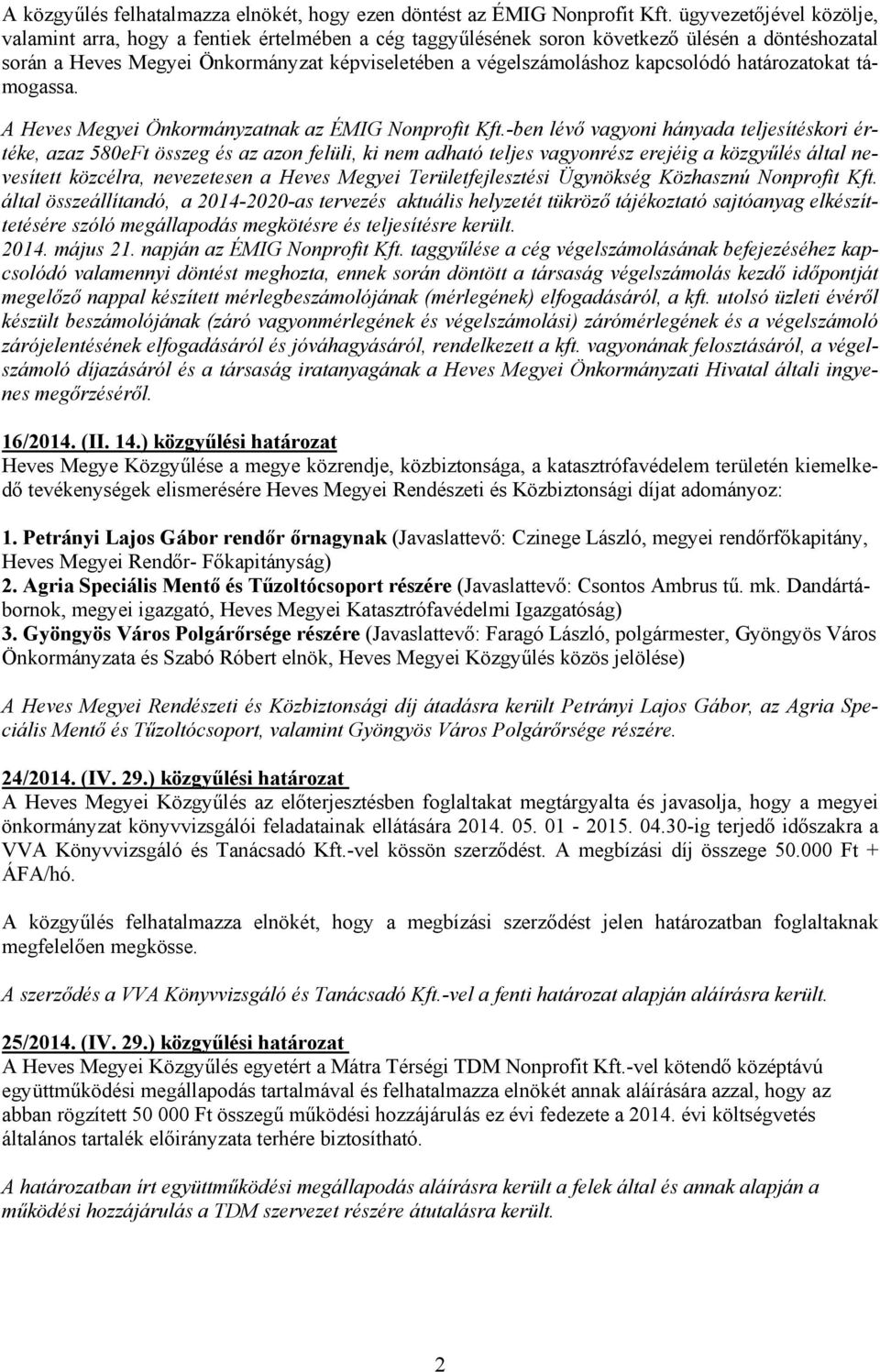 A közgyűlés felhatalmazza elnökét, hogy ezen döntést az ÉMIG Nonprofit Kft. ügyvezetőjével közölje, valamint arra, hogy a fentiek értelmében a cég taggyűlésének soron következő ülésén a döntéshozatal során a Heves Megyei Önkormányzat képviseletében a végelszámoláshoz kapcsolódó határozatokat támogassa.

A Heves Megyei Önkormányzatnak az ÉMIG Nonprofit Kft.-ben lévő vagyoni hányada teljesítéskori értéke, azaz 580eFt összeg és az azon felüli, ki nem adható teljes vagyonrész erejéig a közgyűlés által nevesített közcélra, nevezetesen a Heves Megyei Területfejlesztési Ügynökség Közhasznú Nonprofit Kft. által összeállítandó, a 2014-2020-as tervezés aktuális helyzetét tükröző tájékoztató sajtóanyag elkészíttetésére szóló megállapodás megkötésre és teljesítésre került.
2014. május 21. napján az ÉMIG Nonprofit Kft. taggyűlése a cég végelszámolásának befejezéséhez kapcsolódó valamennyi döntést meghozta, ennek során döntött a társaság végelszámolás kezdő időpontját megelőző nappal készített mérlegbeszámolójának (mérlegének) elfogadásáról, a kft. utolsó üzleti évéről készült beszámolójának (záró vagyonmérlegének és végelszámolási) zárómérlegének és a végelszámoló zárójelentésének elfogadásáról és jóváhagyásáról, rendelkezett a kft. vagyonának felosztásáról, a végelszámoló díjazásáról és a társaság iratanyagának a Heves Megyei Önkormányzati Hivatal általi ingyenes megőrzéséről.

16/2014. (II. 14.) közgyűlési határozat
Heves Megye Közgyűlése a megye közrendje, közbiztonsága, a katasztrófavédelem területén kiemelkedő tevékenységek elismerésére Heves Megyei Rendészeti és Közbiztonsági díjat adományoz:

1. Petrányi Lajos Gábor rendőr őrnagynak (Javaslattevő: Czinege László, megyei rendőrfőkapitány, Heves Megyei Rendőr- Főkapitányság)
2. Agria Speciális Mentő és Tűzoltócsoport részére (Javaslattevő: Csontos Ambrus tű. mk. Dandártábornok, megyei igazgató, Heves Megyei Katasztrófavédelmi Igazgatóság)
3. Gyöngyös Város Polgárőrsége részére (Javaslattevő: Faragó László, polgármester, Gyöngyös Város Önkormányzata és Szabó Róbert elnök, Heves Megyei Közgyűlés közös jelölése)

A Heves Megyei Rendészeti és Közbiztonsági díj átadásra került Petrányi Lajos Gábor, az Agria Speciális Mentő és Tűzoltócsoport, valamint Gyöngyös Város Polgárőrsége részére.

24/2014. (IV. 29.) közgyűlési határozat
A Heves Megyei Közgyűlés az előterjesztésben foglaltakat megtárgyalta és javasolja, hogy a megyei önkormányzat könyvvizsgálói feladatainak ellátására 2014. 05. 01 - 2015. 04.30-ig terjedő időszakra a VVA Könyvvizsgáló és Tanácsadó Kft.-vel kössön szerződést. A megbízási díj összege 50.000 Ft + ÁFA/hó.

A közgyűlés felhatalmazza elnökét, hogy a megbízási szerződést jelen határozatban foglaltaknak megfelelően megkösse.

A szerződés a VVA Könyvvizsgáló és Tanácsadó Kft.-vel a fenti határozat alapján aláírásra került.

25/2014. (IV. 29.) közgyűlési határozat
A Heves Megyei Közgyűlés egyetért a Mátra Térségi TDM Nonprofit Kft.-vel kötendő középtávú együttműködési megállapodás tartalmával és felhatalmazza elnökét annak aláírására azzal, hogy az abban rögzített 50 000 Ft összegű működési hozzájárulás ez évi fedezete a 2014. évi költségvetés általános tartalék előirányzata terhére biztosítható.

A határozatban írt együttműködési megállapodás aláírásra került a felek által és annak alapján a működési hozzájárulás a TDM szervezet részére átutalásra került.

2